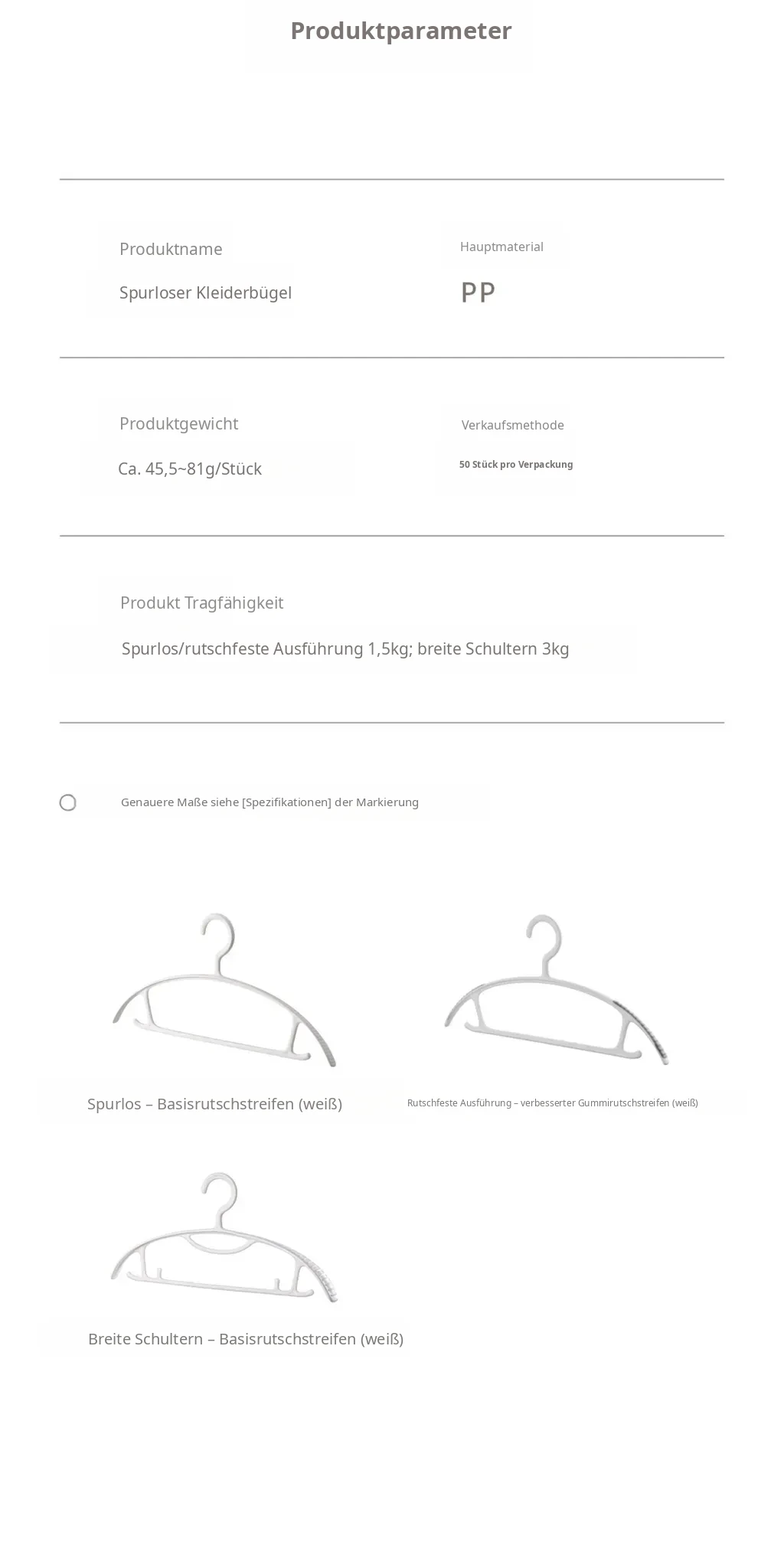 Produktparameter

Produktname

Spurloser Kleiderbügel

Hauptmaterial

PP

Produktgewicht

Ca. 45,5~81g/Stück

Verkaufsmethode

50 Stück pro Verpackung

Produkt Tragfähigkeit

Spurlos/rutschfeste Ausführung 1,5kg; breite Schultern 3kg

Genauere Maße siehe [Spezifikationen] der Markierung

Spurlos – Basisrutschstreifen (weiß)

Rutschfeste Ausführung – verbesserter Gummirutschstreifen (weiß)

Breite Schultern – Basisrutschstreifen (weiß)